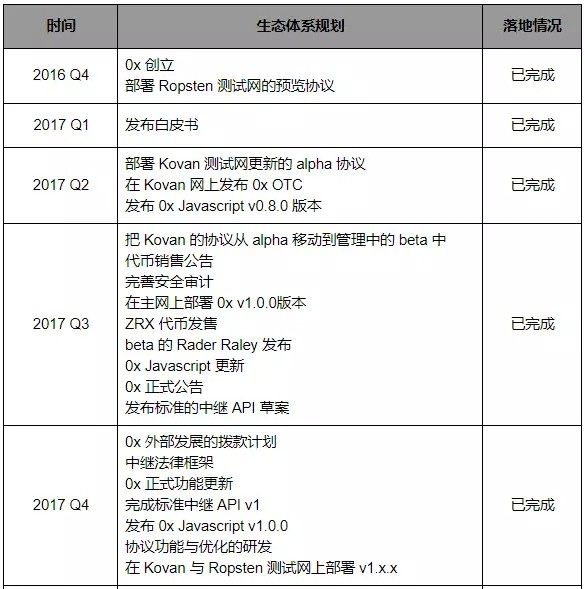 | 时间 | 生态体系规划 | 落地情况 |
|---|---|---|
| 2016 Q4 | 0x 创立<br>部署 Ropsten 测试网的预览协议 | 已完成 |
| 2017 Q1 | 发布白皮书 | 已完成 |
| 2017 Q2 | 部署 Kovan 测试网更新的 alpha 协议<br>在 Kovan 网上发布 0x OTC<br>发布 0x Javascript v0.8.0 版本 | 已完成 |
| 2017 Q3 | 把 Kovan 的协议从 alpha 移动到管理中的 beta 中<br>代币销售公告<br>完善安全审计<br>在主网上部署 0x v1.0.0版本<br>ZRX 代币发售<br>beta 的 Rader Raley 发布<br>0x Javascript 更新<br>0x 正式公告<br>发布标准的中继 API 草案 | 已完成 |
| 2017 Q4 | 0x 外部发展的拨款计划<br>中继法律框架<br>0x 正式功能更新<br>完成标准中继 API v1<br>发布 0x Javascript v1.0.0<br>协议功能与优化的研发<br>在 Kovan 与 Ropsten 测试网上部署 v1.x.x | 已完成 |